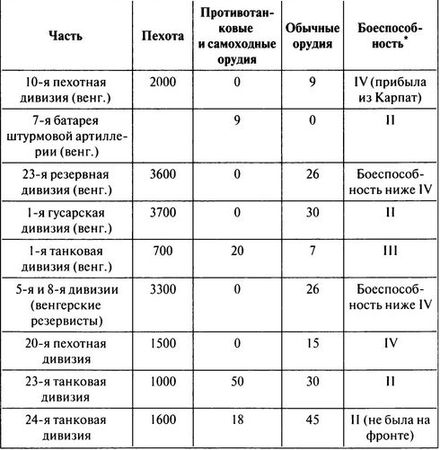 | Часть | Пехота | Противотанковые и самоходные орудия | Обычные орудия | Боеспособность* |
|---|---|---|---|---|
| 10-я пехотная дивизия (венг.) | 2000 | 0 | 9 | IV (прибыла из Карпат) |
| 7-я батарея штурмовой артиллерии (венг.) | | 9 | 0 | II |
| 23-я резервная дивизия (венг.) | 3600 | 0 | 26 | Боеспособность ниже IV |
| 1-я гусарская дивизия (венг.) | 3700 | 0 | 30 | II |
| 1-я танковая дивизия (венг.) | 700 | 20 | 7 | III |
| 5-я и 8-я дивизии (венгерские резервисты) | 3300 | 0 | 26 | Боеспособность ниже IV |
| 20-я пехотная дивизия | 1500 | 0 | 15 | IV |
| 23-я танковая дивизия | 1000 | 50 | 30 | II |
| 24-я танковая дивизия | 1600 | 18 | 45 | II (не была на фронте) |